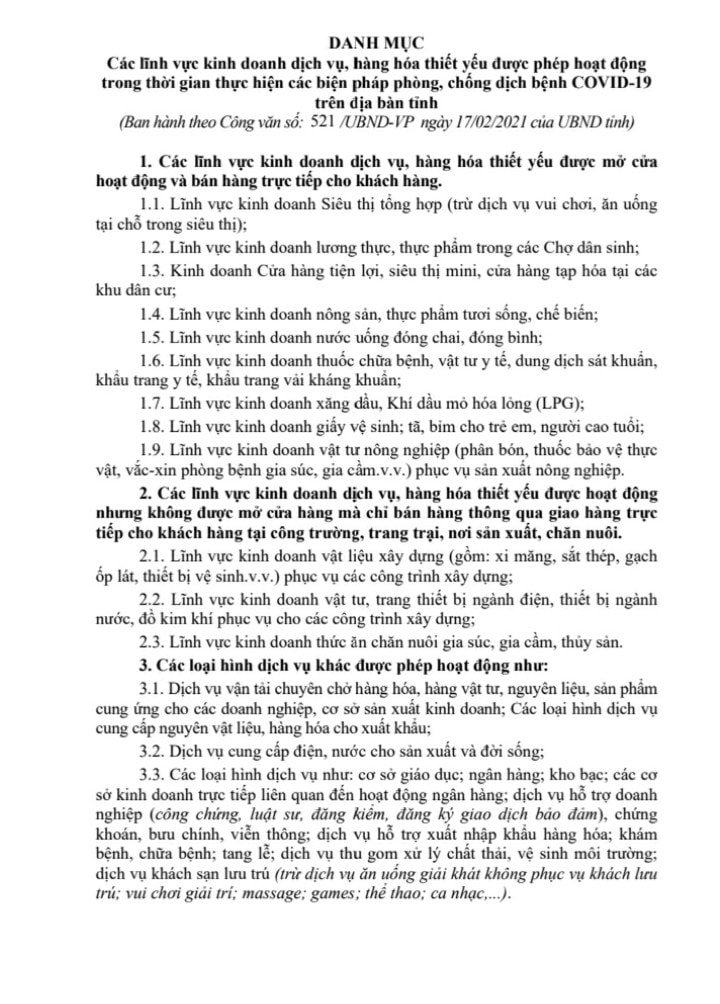 DANH MỤC
Các lĩnh vực kinh doanh dịch vụ, hàng hóa thiết yếu được phép hoạt động trong thời gian thực hiện các biện pháp phòng, chống dịch bệnh COVID-19 trên địa bàn tỉnh
(Ban hành theo Công văn số: 521 /UBND-VP ngày 17/02/2021 của UBND tỉnh)

1. Các lĩnh vực kinh doanh dịch vụ, hàng hóa thiết yếu được mở cửa hoạt động và bán hàng trực tiếp cho khách hàng.

1.1. Lĩnh vực kinh doanh Siêu thị tổng hợp (trừ dịch vụ vui chơi, ăn uống tại chỗ trong siêu thị);

1.2. Lĩnh vực kinh doanh lương thực, thực phẩm trong các Chợ dân sinh;

1.3. Kinh doanh Cửa hàng tiện lợi, siêu thị mini, cửa hàng tạp hóa tại các khu dân cư;

1.4. Lĩnh vực kinh doanh nông sản, thực phẩm tươi sống, chế biến;

1.5. Lĩnh vực kinh doanh nước uống đóng chai, đóng bình;

1.6. Lĩnh vực kinh doanh thuốc chữa bệnh, vật tư y tế, dung dịch sát khuẩn, khẩu trang y tế, khẩu trang vải kháng khuẩn;

1.7. Lĩnh vực kinh doanh xăng dầu, Khí dầu mỏ hóa lỏng (LPG);

1.8. Lĩnh vực kinh doanh giấy vệ sinh; tã, bỉm cho trẻ em, người cao tuổi;

1.9. Lĩnh vực kinh doanh vật tư nông nghiệp (phân bón, thuốc bảo vệ thực vật, vắc-xin phòng bệnh gia súc, gia cầm.v.v.) phục vụ sản xuất nông nghiệp.

2. Các lĩnh vực kinh doanh dịch vụ, hàng hóa thiết yếu được hoạt động nhưng không được mở cửa hàng mà chỉ bán hàng thông qua giao hàng trực tiếp cho khách hàng tại công trường, trang trại, nơi sản xuất, chăn nuôi.

2.1. Lĩnh vực kinh doanh vật liệu xây dựng (gồm: xi măng, sắt thép, gạch ốp lát, thiết bị vệ sinh.v.v.) phục vụ các công trình xây dựng;

2.2. Lĩnh vực kinh doanh vật tư, trang thiết bị ngành điện, thiết bị ngành nước, đồ kim khí phục vụ cho các công trình xây dựng;

2.3. Lĩnh vực kinh doanh thức ăn chăn nuôi gia súc, gia cầm, thủy sản.

3. Các loại hình dịch vụ khác được phép hoạt động như:

3.1. Dịch vụ vận tải chuyên chở hàng hóa, hàng vật tư, nguyên liệu, sản phẩm cung ứng cho các doanh nghiệp, cơ sở sản xuất kinh doanh; Các loại hình dịch vụ cung cấp nguyên vật liệu, hàng hóa cho xuất khẩu;

3.2. Dịch vụ cung cấp điện, nước cho sản xuất và đời sống;

3.3. Các loại hình dịch vụ như: cơ sở giáo dục; ngân hàng; kho bạc; các cơ sở kinh doanh trực tiếp liên quan đến hoạt động ngân hàng; dịch vụ hỗ trợ doanh nghiệp (công chứng, luật sư, đăng kiểm, đăng ký giao dịch bảo đảm), chứng khoán, bưu chính, viễn thông; dịch vụ hỗ trợ xuất nhập khẩu hàng hóa; khám bệnh, chữa bệnh; tang lễ; dịch vụ thu gom xử lý chất thải, vệ sinh môi trường; dịch vụ khách sạn lưu trú (trừ dịch vụ ăn uống giải khát không phục vụ khách lưu trú; vui chơi giải trí; massage; games; thể thao; ca nhạc,...).